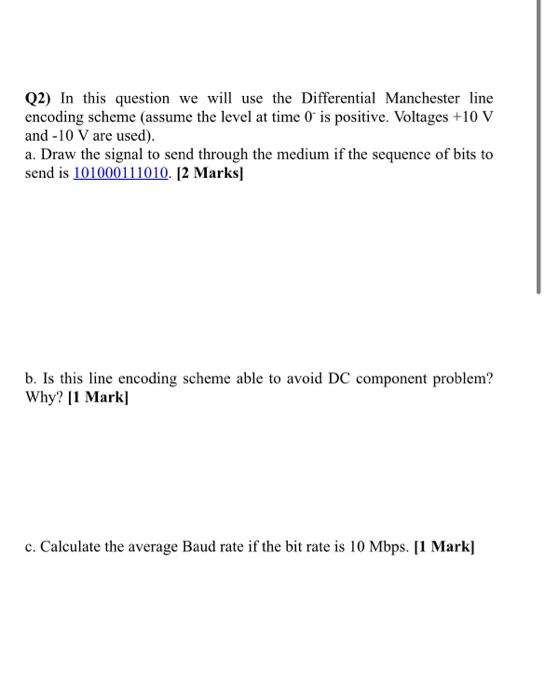 Q2) In this question we will use the Differential Manchester line encoding scheme (assume the level at time $0^-$ is positive. Voltages +10 V and -10 V are used).
a. Draw the signal to send through the medium if the sequence of bits to send is 101000111010. [2 Marks]

b. Is this line encoding scheme able to avoid DC component problem? Why? [1 Mark]

c. Calculate the average Baud rate if the bit rate is 10 Mbps. [1 Mark]